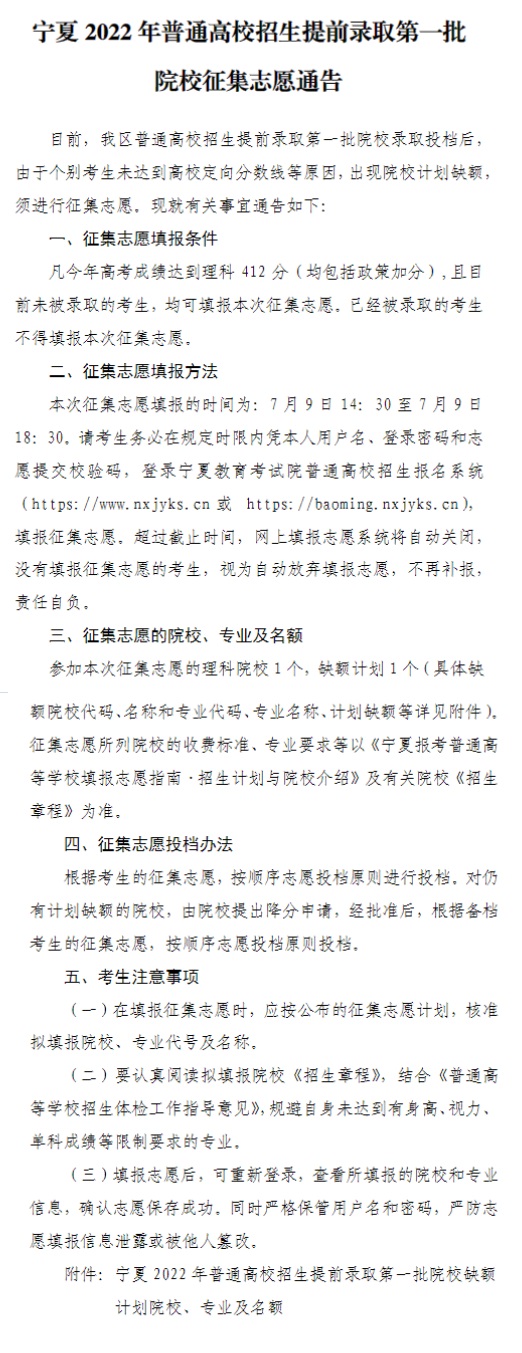 宁夏 2022 年普通高校招生提前录取第一批院校征集志愿通告

目前，我区普通高校招生提前录取第一批院校录取投档后，由于个别考生未达到高校定向分数线等原因，出现院校计划缺额，须进行征集志愿。现就有关事宜通告如下：

一、征集志愿填报条件

凡今年高考成绩达到理科 412 分（均包括政策加分），且目前未被录取的考生，均可填报本次征集志愿。已经被录取的考生不得填报本次征集志愿。

二、征集志愿填报方法

本次征集志愿填报的时间为：7 月 9 日 14：30 至 7 月 9 日 18：30。请考生务必在规定时限内凭本人用户名、登录密码和志愿提交校验码，登录宁夏教育考试院普通高校招生报名系统（https://www.nxjyks.cn 或 https://baoming.nxjyks.cn），填报征集志愿。超过截止时间，网上填报志愿系统将自动关闭，没有填报征集志愿的考生，视为自动放弃填报志愿，不再补报，责任自负。

三、征集志愿的院校、专业及名额

参加本次征集志愿的理科院校 1 个，缺额计划 1 个（具体缺额院校代码、名称和专业代码、专业名称、计划缺额等详见附件）。征集志愿所列院校的收费标准、专业要求等以《宁夏报考普通高等学校填报志愿指南·招生计划与院校介绍》及有关院校《招生章程》为准。

四、征集志愿投档办法

根据考生的征集志愿，按顺序志愿投档原则进行投档。对仍有计划缺额的院校，由院校提出降分申请，经批准后，根据备档考生的征集志愿，按顺序志愿投档原则投档。

五、考生注意事项

（一）在填报征集志愿时，应按公布的征集志愿计划，核准拟填报院校、专业代号及名称。

（二）要认真阅读拟填报院校《招生章程》，结合《普通高等学校招生体检工作指导意见》，规避自身未达到有身高、视力、单科成绩等限制要求的专业。

（三）填报志愿后，可重新登录，查看所填报的院校和专业信息，确认志愿保存成功。同时严格保管用户名和密码，严防志愿填报信息泄露或被他人篡改。

附件：宁夏 2022 年普通高校招生提前录取第一批院校缺额计划院校、专业及名额